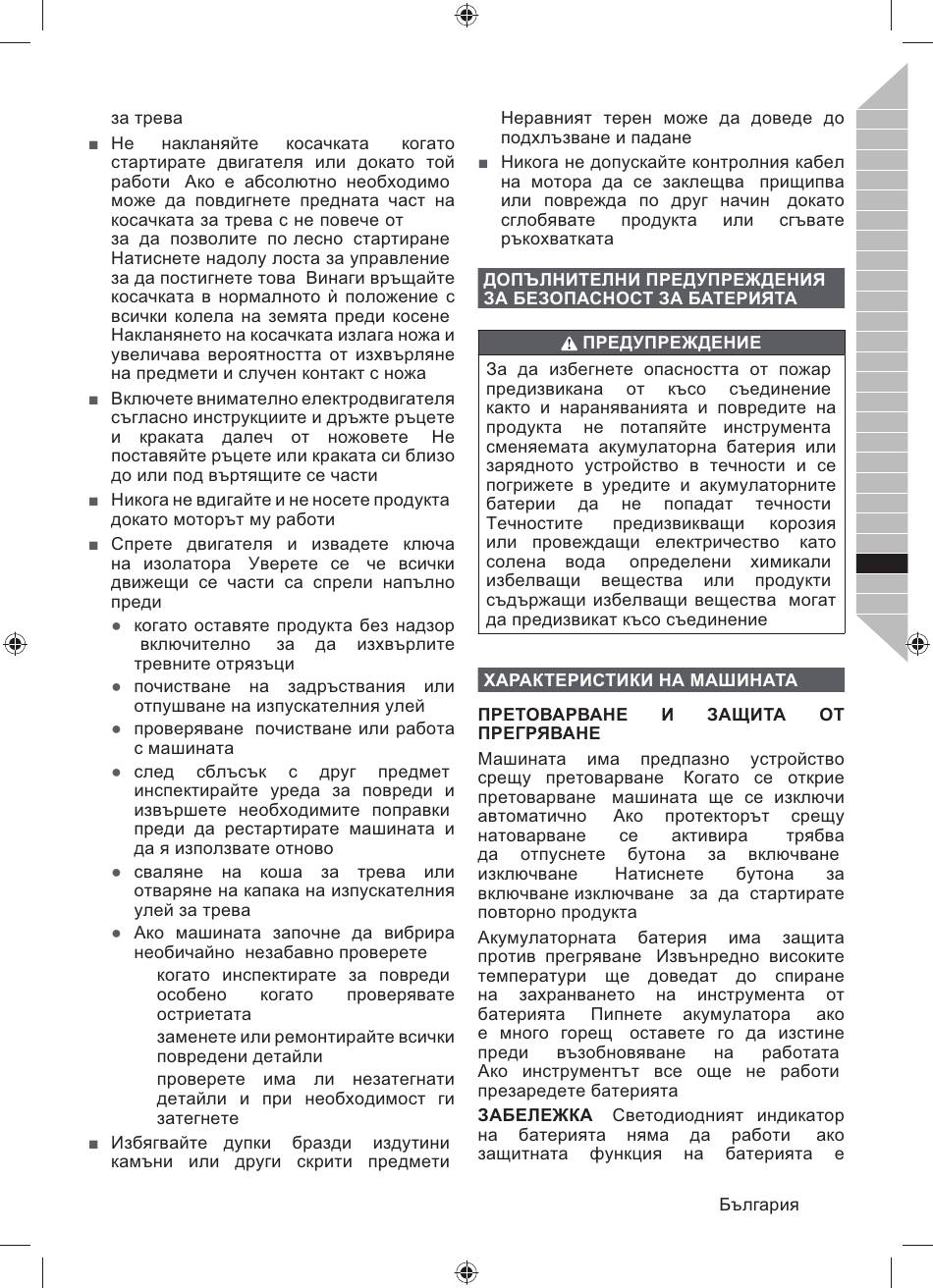 за трева

■ Не накланяйте косачката когато стартирате двигателя или докато той работи Ако е абсолютно необходимо може да повдигнете предната част на косачката за трева с не повече от за да позволите по лесно стартиране Натиснете надолу лоста за управление за да постигнете това Винаги връщайте косачката в нормалното ѝ положение с всички колела на земята преди косене Накланянето на косачката излага ножа и увеличава вероятността от изхвърляне на предмети и случен контакт с ножа

■ Включете внимателно електродвигателя съгласно инструкциите и дръжте ръцете и краката далеч от ножовете Не поставяйте ръцете или краката си близо до или под въртящите се части

■ Никога не вдигайте и не носете продукта докато моторът му работи

■ Спрете двигателя и извадете ключа на изолатора Уверете се че всички движещи се части са спрели напълно преди

● когато оставяте продукта без надзор включително за да изхвърлите тревните отрязъци

● почистване на задръствания или отпушване на изпускателния улей

● проверяване почистване или работа с машината

● след сблъсък с друг предмет инспектирайте уреда за повреди и извършете необходимите поправки преди да рестартирате машината и да я използвате отново

● сваляне на коша за трева или отваряне на капака на изпускателния улей за трева

● Ако машината започне да вибрира необичайно незабавно проверете

когато инспектирате за повреди особено когато проверявате остриетата

заменете или ремонтирайте всички повредени детайли

проверете има ли незатегнати детайли и при необходимост ги затегнете

■ Избягвайте дупки бразди издутини камъни или други скрити предмети Неравният терен може да доведе до подхлъзване и падане

■ Никога не допускайте контролния кабел на мотора да се заклещва прищипва или поврежда по друг начин докато сглобявате продукта или сгъвате ръкохватката

ДОПЪЛНИТЕЛНИ ПРЕДУПРЕЖДЕНИЯ ЗА БЕЗОПАСНОСТ ЗА БАТЕРИЯТА

ПРЕДУПРЕЖДЕНИЕ

За да избегнете опасността от пожар предизвикана от късо съединение както и нараняванията и повредите на продукта не потапяйте инструмента сменяемата акумулаторна батерия или зарядното устройство в течности и се погрижете в уредите и акумулаторните батерии да не попадат течности Течностите предизвикващи корозия или провеждащи електричество като солена вода определени химикали избелващи вещества или продукти съдържащи избелващи вещества могат да предизвикат късо съединение

ХАРАКТЕРИСТИКИ НА МАШИНАТА

ПРЕТОВАРВАНЕ И ЗАЩИТА ОТ ПРЕГРЯВАНЕ

Машината има предпазно устройство срещу претоварване Когато се открие претоварване машината ще се изключи автоматично Ако протекторът срещу натоварване се активира трябва да отпуснете бутона за включване изключване Натиснете бутона за включване изключване за да стартирате повторно продукта

Акумулаторната батерия има защита против прегряване Извънредно високите температури ще доведат до спиране на захранването на инструмента от батерията Пипнете акумулатора ако е много горещ оставете го да изстине преди възобновяване на работата Ако инструментът все още не работи презаредете батерията

ЗАБЕЛЕЖКА Светодиодният индикатор на батерията няма да работи ако защитната функция на батерията е

България